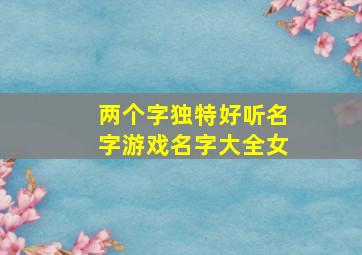 两个字独特好听名字游戏名字大全女